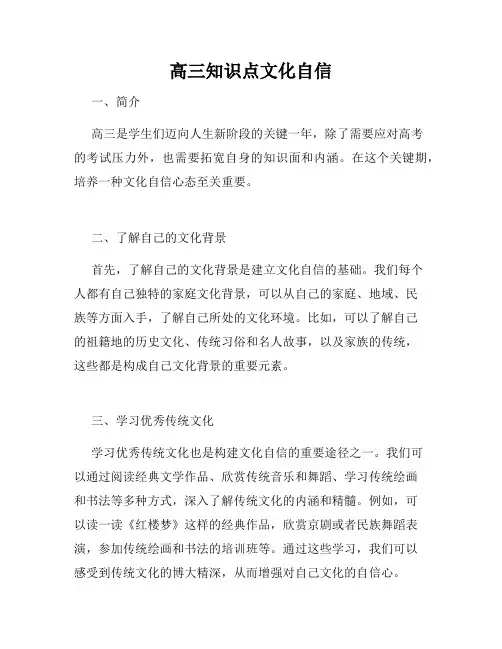 高三知识点文化自信

一、简介

高三是学生们迈向人生新阶段的关键一年，除了需要应对高考的考试压力外，也需要拓宽自身的知识面和内涵。在这个关键期，培养一种文化自信心态至关重要。

二、了解自己的文化背景

首先，了解自己的文化背景是建立文化自信的基础。我们每个人都有自己独特的家庭文化背景，可以从自己的家庭、地域、民族等方面入手，了解自己所处的文化环境。比如，可以了解自己的祖籍地的历史文化、传统习俗和名人故事，以及家族的传统，这些都是构成自己文化背景的重要元素。

三、学习优秀传统文化

学习优秀传统文化也是构建文化自信的重要途径之一。我们可以通过阅读经典文学作品、欣赏传统音乐和舞蹈、学习传统绘画和书法等多种方式，深入了解传统文化的内涵和精髓。例如，可以读一读《红楼梦》这样的经典作品，欣赏京剧或者民族舞蹈表演，参加传统绘画和书法的培训班等。通过这些学习，我们可以感受到传统文化的博大精深，从而增强对自己文化的自信心。